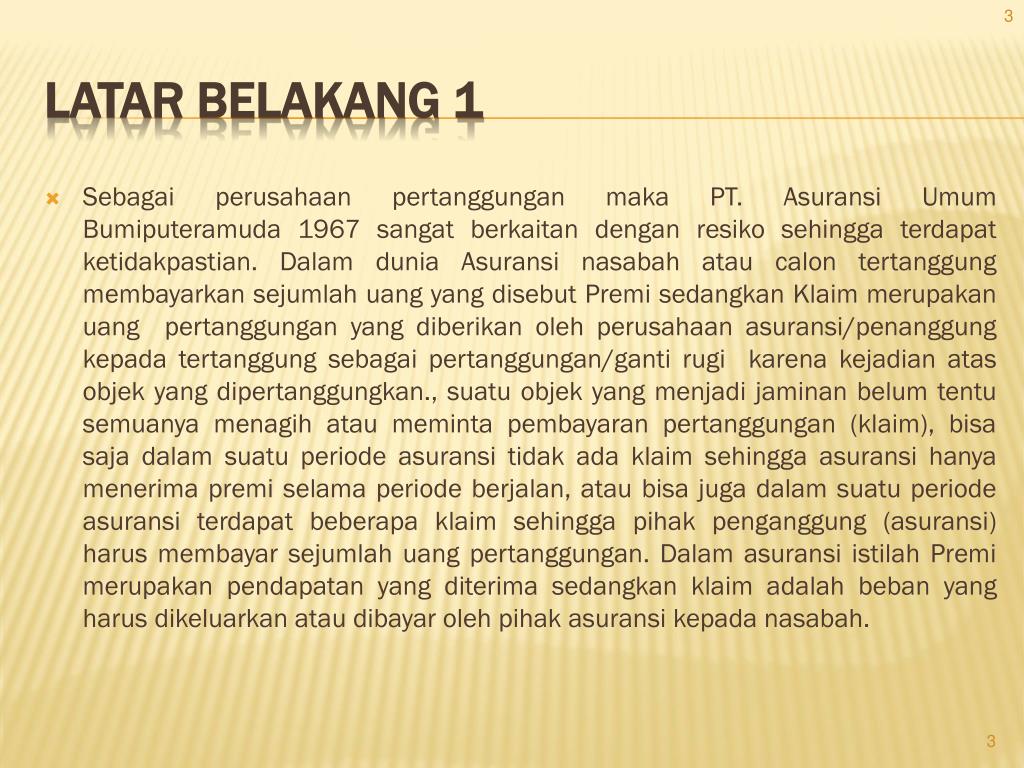 3

LATAR BELAKANG 1

Sebagai perusahaan pertanggungan maka PT. Asuransi Umum Bumiputeramuda 1967 sangat berkaitan dengan resiko sehingga terdapat ketidakpastian. Dalam dunia Asuransi nasabah atau calon tertanggung membayarkan sejumlah uang yang disebut Premi sedangkan Klaim merupakan uang pertanggungan yang diberikan oleh perusahaan asuransi/penanggung kepada tertanggung sebagai pertanggungan/ganti rugi karena kejadian atas objek yang dipertanggungkan., suatu objek yang menjadi jaminan belum tentu semuanya menagih atau meminta pembayaran pertanggungan (klaim), bisa saja dalam suatu periode asuransi tidak ada klaim sehingga asuransi hanya menerima premi selama periode berjalan, atau bisa juga dalam suatu periode asuransi terdapat beberapa klaim sehingga pihak penganggung (asuransi) harus membayar sejumlah uang pertanggungan. Dalam asuransi istilah Premi merupakan pendapatan yang diterima sedangkan klaim adalah beban yang harus dikeluarkan atau dibayar oleh pihak asuransi kepada nasabah.

3